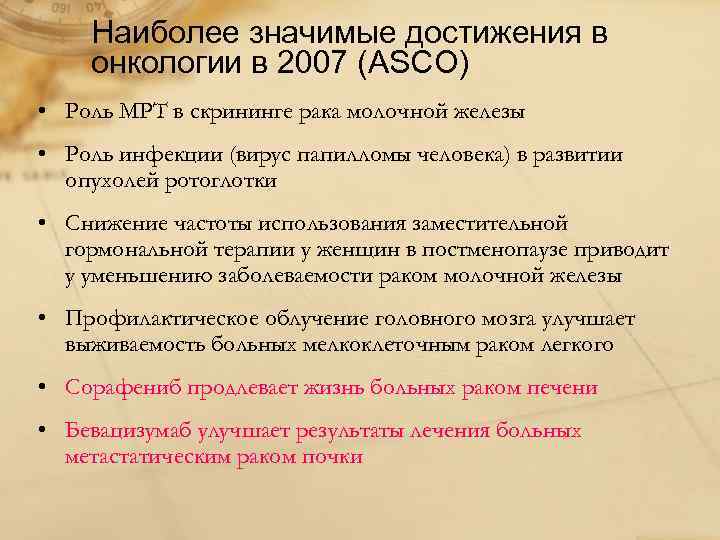 Наиболее значимые достижения в онкологии в 2007 (ASCO)

• Роль МРТ в скрининге рака молочной железы

• Роль инфекции (вирус папилломы человека) в развитии опухолей ротоглотки

• Снижение частоты использования заместительной гормональной терапии у женщин в постменопаузе приводит у уменьшению заболеваемости раком молочной железы

• Профилактическое облучение головного мозга улучшает выживаемость больных мелкоклеточным раком легкого

• Сорафениб продлевает жизнь больных раком печени

• Бевацизумаб улучшает результаты лечения больных метастатическим раком почки